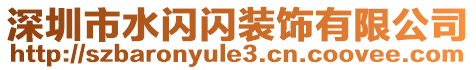 深圳市水闪闪装饰有限公司
http://szbaronyule3.cn.coovee.com